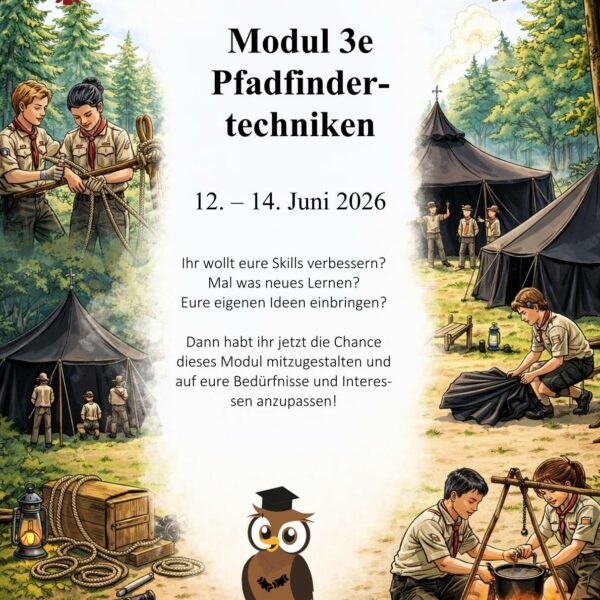 Modul 3e
Pfadfinder-
techniken

12. – 14. Juni 2026

Ihr wollt eure Skills verbessern?
Mal was neues Lernen?
Eure eigenen Ideen einbringen?

Dann habt ihr jetzt die Chance dieses Modul mitzugestalten und auf eure Bedürfnisse und Interessen anzupassen!